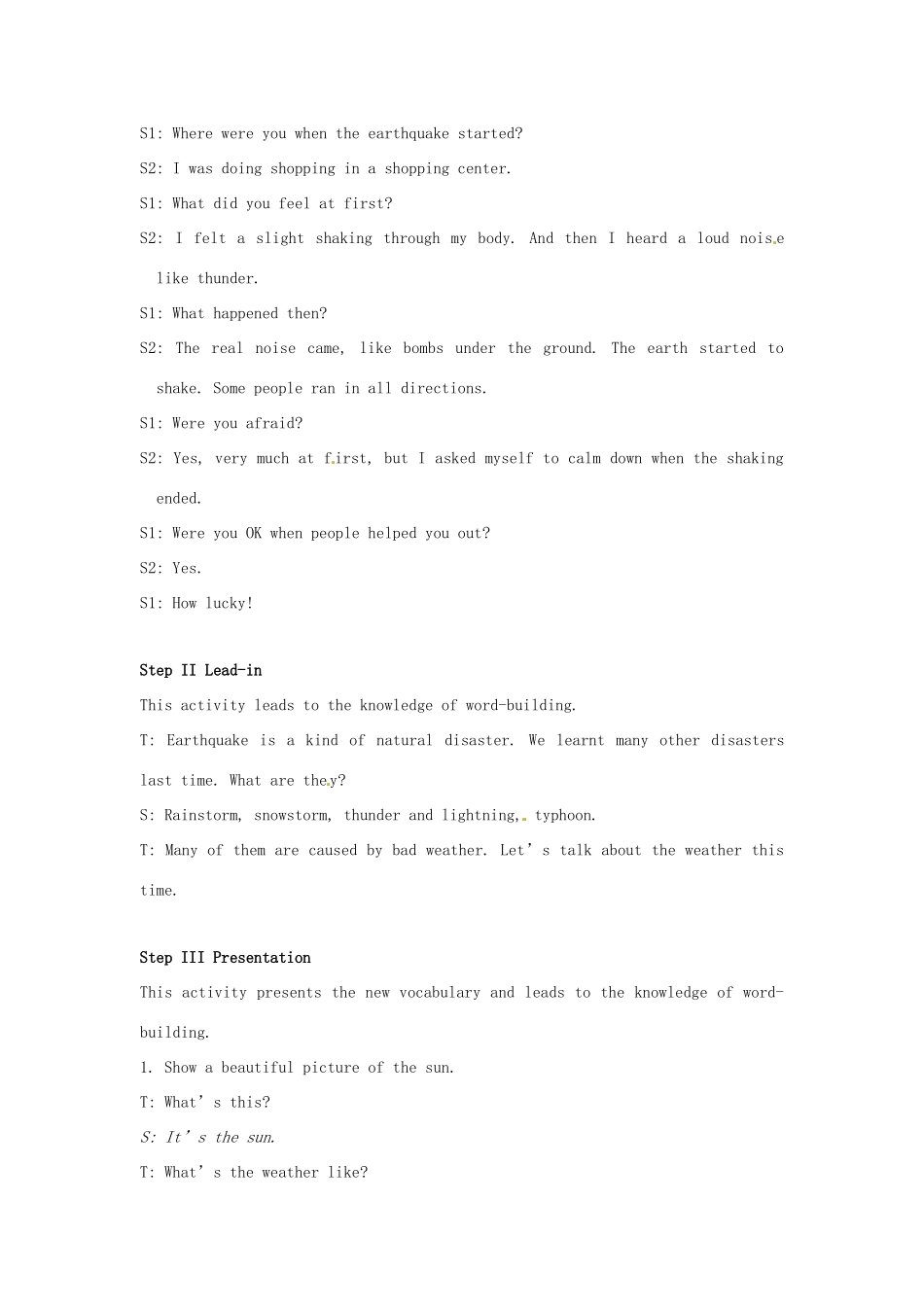 S1: Where were you when the earthquake started?

S2: I was doing shopping in a shopping center.

S1: What did you feel at first?

S2: I felt a slight shaking through my body. And then I heard a loud noise like thunder.

S1: What happened then?

S2: The real noise came, like bombs under the ground. The earth started to shake. Some people ran in all directions.

S1: Were you afraid?

S2: Yes, very much at first, but I asked myself to calm down when the shaking ended.

S1: Were you OK when people helped you out?

S2: Yes.

S1: How lucky!

Step II Lead-in

This activity leads to the knowledge of word-building.

T: Earthquake is a kind of natural disaster. We learnt many other disasters last time. What are they?

S: Rainstorm, snowstorm, thunder and lightning, typhoon.

T: Many of them are caused by bad weather. Let's talk about the weather this time.

Step III Presentation

This activity presents the new vocabulary and leads to the knowledge of word-building.

1. Show a beautiful picture of the sun.

T: What's this?

S: It's the sun.

T: What's the weather like?